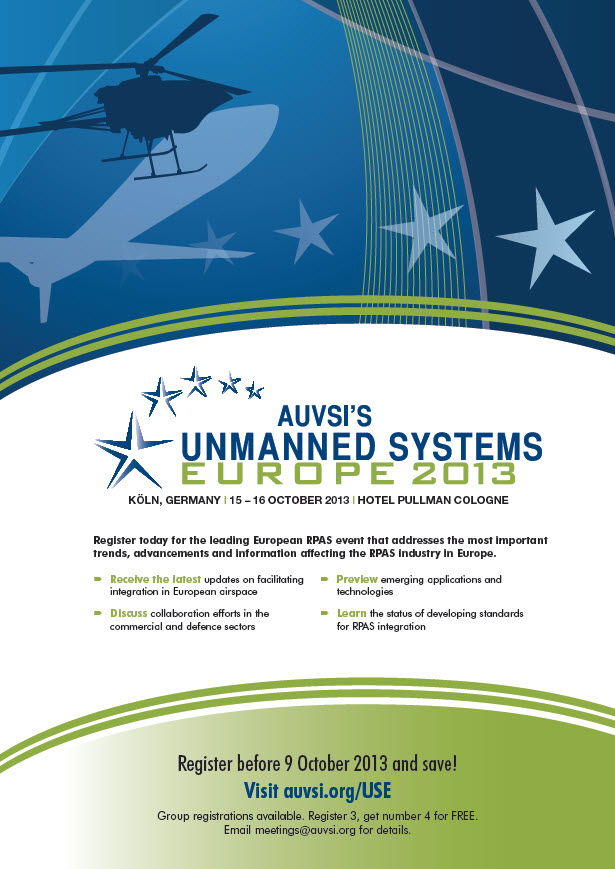 AUVSI'S
UNMANNED SYSTEMS
EUROPE 2013

KÖLN, GERMANY | 15 – 16 OCTOBER 2013 | HOTEL PULLMAN COLOGNE

Register today for the leading European RPAS event that addresses the most important trends, advancements and information affecting the RPAS industry in Europe.

Receive the latest updates on facilitating integration in European airspace

Discuss collaboration efforts in the commercial and defence sectors

Preview emerging applications and technologies

Learn the status of developing standards for RPAS integration

Register before 9 October 2013 and save!

Visit auvsi.org/USE

Group registrations available. Register 3, get number 4 for FREE.
Email meetings@auvsi.org for details.